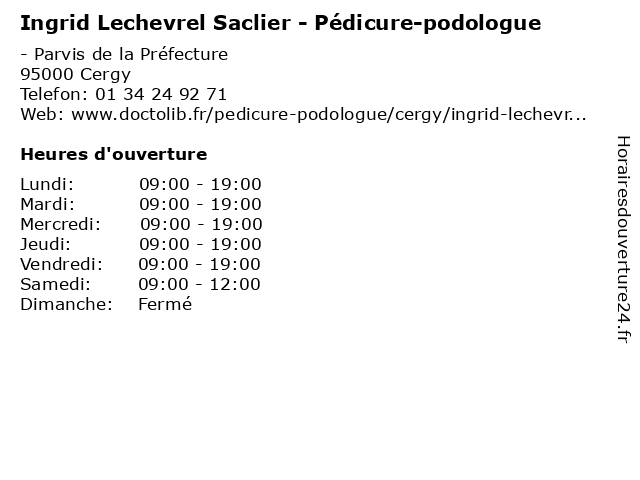 Ingrid Lechevrel Saclier - Pédicure-podologue

- Parvis de la Préfecture
95000 Cergy
Telefon: 01 34 24 92 71
Web: www.doctolib.fr/pedicure-podologue/cergy/ingrid-lechevr...

Heures d'ouverture

Lundi: 09:00 - 19:00
Mardi: 09:00 - 19:00
Mercredi: 09:00 - 19:00
Jeudi: 09:00 - 19:00
Vendredi: 09:00 - 19:00
Samedi: 09:00 - 12:00
Dimanche: Fermé

Horairesdouverture24.fr